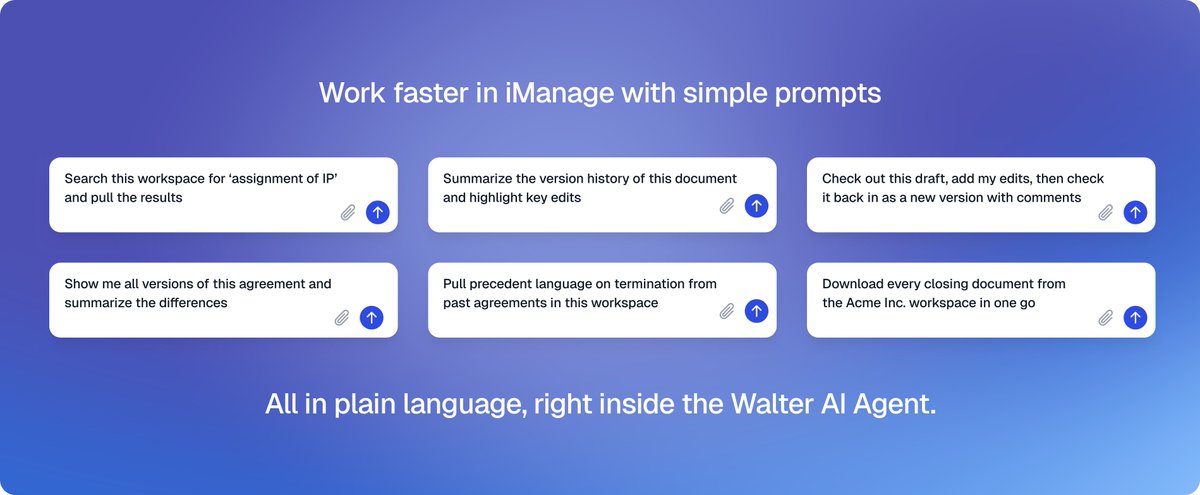 Work faster in iManage with simple prompts

Search this workspace for ‘assignment of IP’ and pull the results

Summarize the version history of this document and highlight key edits

Check out this draft, add my edits, then check it back in as a new version with comments

Show me all versions of this agreement and summarize the differences

Pull precedent language on termination from past agreements in this workspace

Download every closing document from the Acme Inc. workspace in one go

All in plain language, right inside the Walter AI Agent.